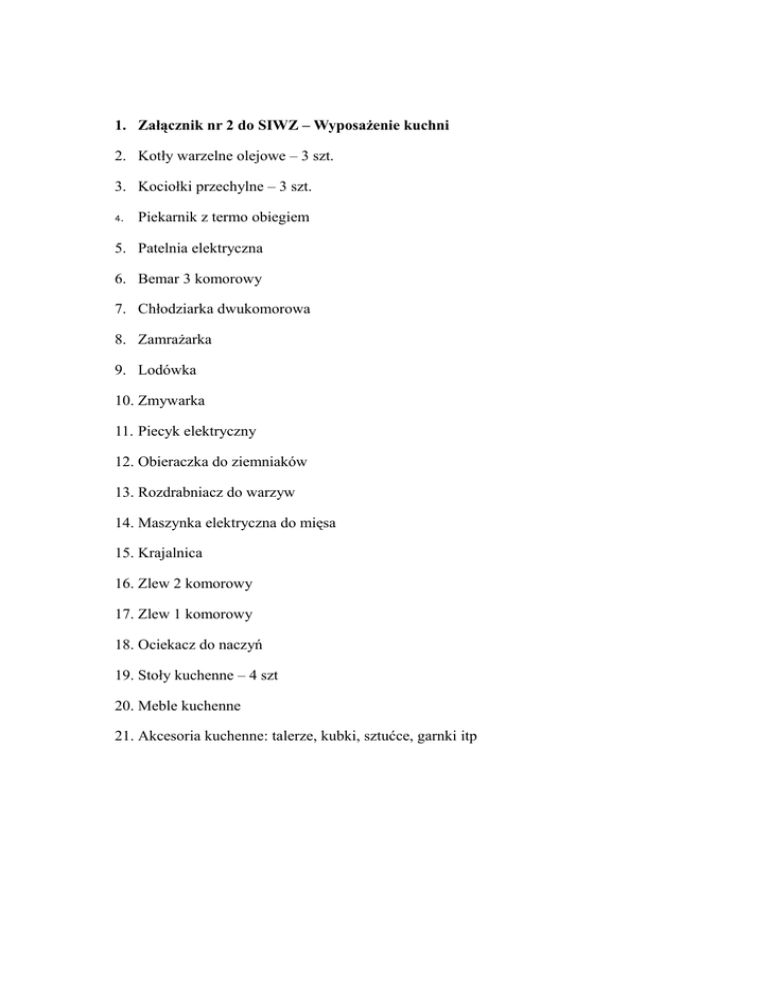 1. Załącznik nr 2 do SIWZ – Wyposażenie kuchni

2. Kotły warzelne olejowe – 3 szt.

3. Kociołki przechylne – 3 szt.

4. Piekarnik z termo obiegiem

5. Patelnia elektryczna

6. Bemar 3 komorowy

7. Chłodziarka dwukomorowa

8. Zamrażarka

9. Lodówka

10. Zmywarka

11. Piecyk elektryczny

12. Obieraczka do ziemniaków

13. Rozdrabniacz do warzyw

14. Maszynka elektryczna do mięsa

15. Krajalnica

16. Zlew 2 komorowy

17. Zlew 1 komorowy

18. Ociekacz do naczyń

19. Stoły kuchenne – 4 szt

20. Meble kuchenne

21. Akcesoria kuchenne: talerze, kubki, sztućce, garnki itp